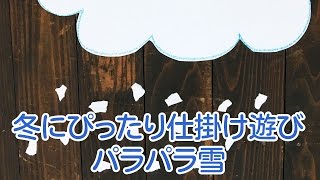 冬にぴったり仕掛け遊び
パラパラ雪